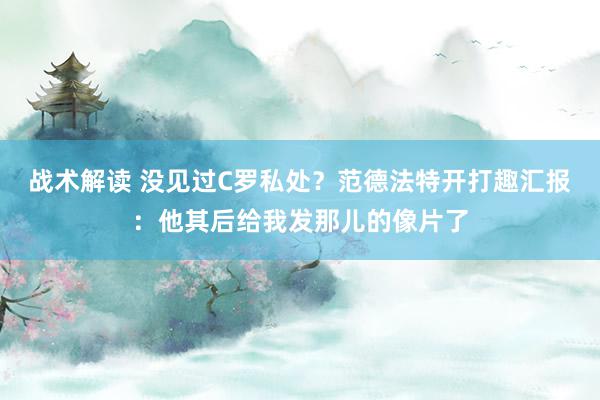 战术解读 没见过C罗私处？范德法特开打趣汇报：他其后给我发那儿的像片了